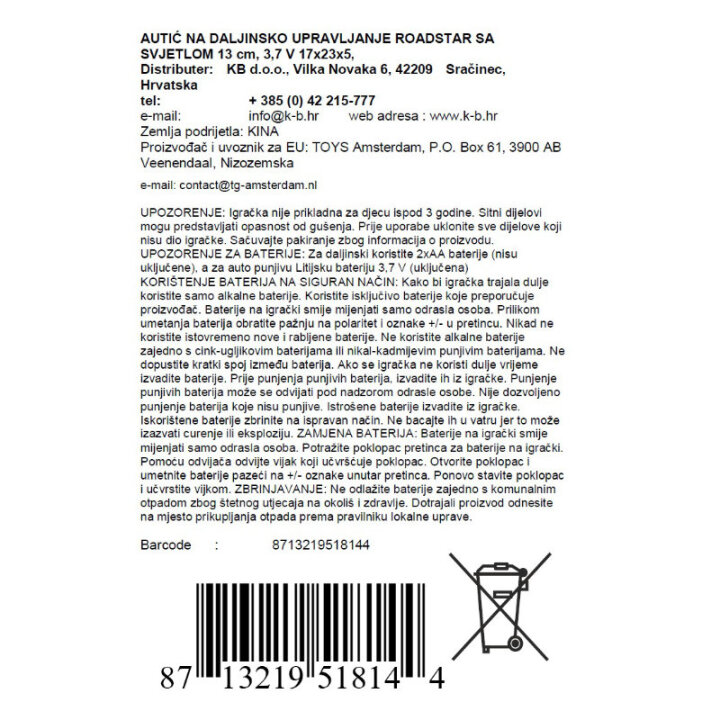 AUTIĆ NA DALJINSKO UPRAVLJANJE ROADSTAR SA SVJETLOM 13 cm, 3,7 V 17x23x5,
Distributer: KB d.o.o., Vilka Novaka 6, 42209 Sračinec, Hrvatska
tel: + 385 (0) 42 215-777
e-mail: info@k-b.hr web adresa : www.k-b.hr
Zemlja podrijetla: KINA
Proizvođač i uvoznik za EU: TOYS Amsterdam, P.O. Box 61, 3900 AB Veenendaal, Nizozemska

e-mail: contact@tg-amsterdam.nl

UPOZORENJE: Igračka nije prikladna za djecu ispod 3 godine. Sitni dijelovi mogu predstavljati opasnost od gušenja. Prije uporabe uklonite sve dijelove koji nisu dio igračke. Sačuvajte pakiranje zbog informacija o proizvodu. UPOZORENJE ZA BATERIJE: Za daljinski koristite 2xAA baterije (nisu uključene), a za auto punjivu Litijsku bateriju 3,7 V (uključena) KORIŠTENJE BATERIJA NA SIGURAN NAČIN: Kako bi igračka trajala dulje koristite samo alkalne baterije. Koristite isključivo baterije koje preporučuje proizvođač. Baterije na igrački smije mijenjati samo odrasla osoba. Prilikom umetanja baterija obratite pažnju na polaritet i oznake +/- u pretincu. Nikad ne koristite istovremeno nove i rabljene baterije. Ne koristite alkalne baterije zajedno s cink-ugljikovim baterijama ili nikal-kadmijevim punjivim baterijama. Ne dopustite kratki spoj između baterija. Ako se igračka ne koristi dulje vrijeme izvadite baterije. Prije punjenja punjivih baterija, izvadite ih iz igračke. Punjenje punjivih baterija može se odvijati pod nadzorom odrasle osobe. Nije dozvoljeno punjenje baterija koje nisu punjive. Istrošene baterije izvadite iz igračke. Iskorištene baterije zbrinite na ispravan način. Ne bacajte ih u vatru jer to može izazvati curenje ili eksploziju. ZAMJENA BATERIJA: Baterije na igrački smije mijenjati samo odrasla osoba. Potražite poklopac pretinca za baterije na igrački. Pomoću odvijača odvijte vijak koji učvršćuje poklopac. Otvorite poklopac i umetnite baterije pazeći na +/- oznake unutar pretinca. Ponovo stavite poklopac i učvrstite vijkom. ZBRINJAVANJE: Ne odlažite baterije zajedno s komunalnim otpadom zbog štetnog utjecaja na okoliš i zdravlje. Dotrajali proizvod odnesite na mjesto prikupljanja otpada prema pravilniku lokalne uprave.

Barcode : 8713219518144

87 13219 51814 4